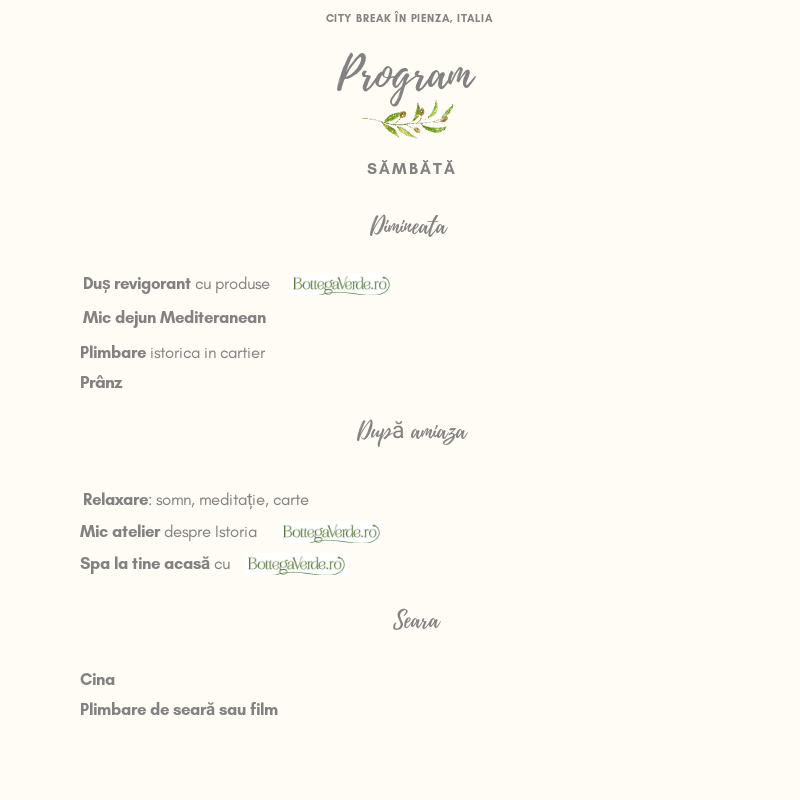 CITY BREAK ÎN PIENZA, ITALIA

Program

SĂMBĂTĂ

Dimineata

Duș revigorant cu produse BottegaVerde.ro

Mic dejun Mediteranean

Plimbare istorica in cartier

Prânz

După amiaza

Relaxare: somn, meditație, carte

Mic atelier despre Istoria BottegaVerde.ro

Spa la tine acasă cu BottegaVerde.ro

Seara

Cina

Plimbare de seară sau film